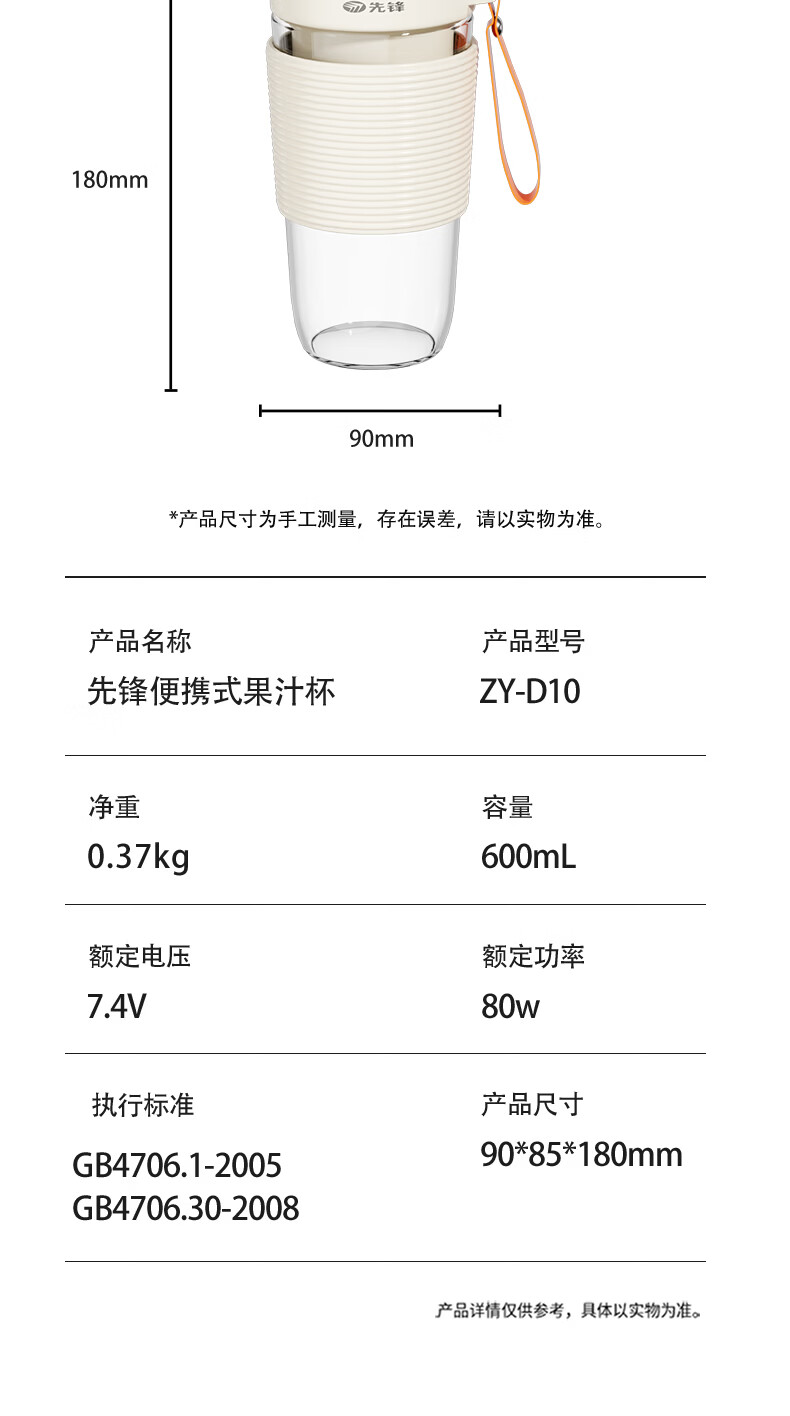 先锋

180mm

90mm

*产品尺寸为手工测量，存在误差，请以实物为准。

产品名称
先锋便携式果汁杯

产品型号
ZY-D10

净重
0.37kg

容量
600mL

额定电压
7.4V

额定功率
80w

执行标准
GB4706.1-2005
GB4706.30-2008

产品尺寸
90*85*180mm

产品详情仅供参考，具体以实物为准。